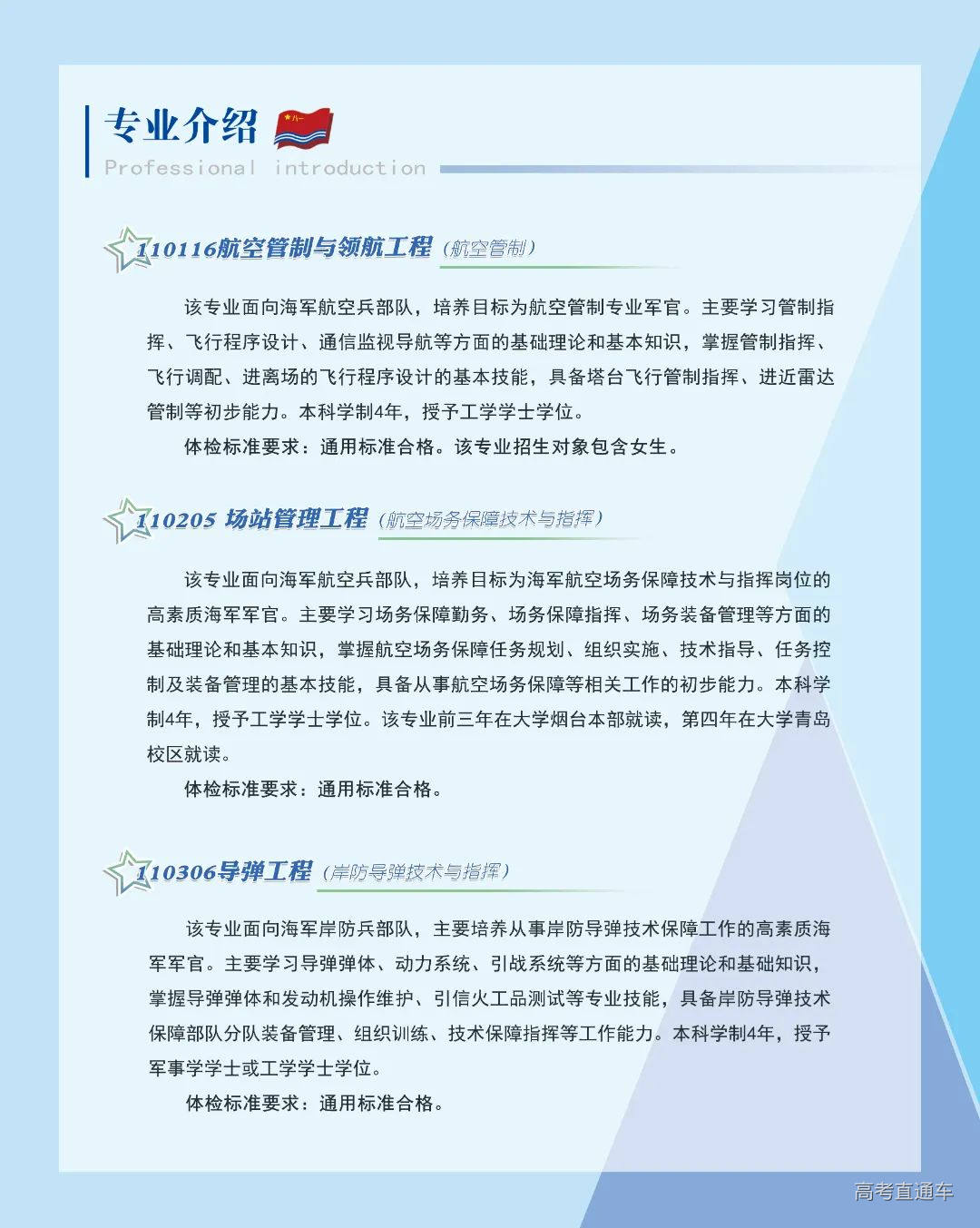 专业介绍

Professional introduction

110116航空管制与领航工程（航空管制）

该专业面向海军航空兵部队，培养目标为航空管制专业军官。主要学习管制指挥、飞行程序设计、通信监视导航等方面的基础理论和基本知识，掌握管制指挥、飞行调配、进离场的飞行程序设计的基本技能，具备塔台飞行管制指挥、进近雷达管制等初步能力。本科学制4年，授予工学学士学位。

体检标准要求：通用标准合格。该专业招生对象包含女生。

110205 场站管理工程（航空场务保障技术与指挥）

该专业面向海军航空兵部队，培养目标为海军航空场务保障技术与指挥岗位的高素质海军军官。主要学习场务保障勤务、场务保障指挥、场务装备管理等方面的基础理论和基本知识，掌握航空场务保障任务规划、组织实施、技术指导、任务控制及装备管理的基本技能，具备从事航空场务保障等相关工作的初步能力。本科学制4年，授予工学学士学位。该专业前三年在大学烟台本部就读，第四年在大学青岛校区就读。

体检标准要求：通用标准合格。

110306导弹工程（岸防导弹技术与指挥）

该专业面向海军岸防兵部队，主要培养从事岸防导弹技术保障工作的高素质海军军官。主要学习导弹弹体、动力系统、引战系统等方面的基础理论和基础知识，掌握导弹弹体和发动机操作维护、引信火工品测试等专业技能，具备岸防导弹技术保障部队分队装备管理、组织训练、技术保障指挥等工作能力。本科学制4年，授予军事学学士或工学学士学位。

体检标准要求：通用标准合格。

高考直通车